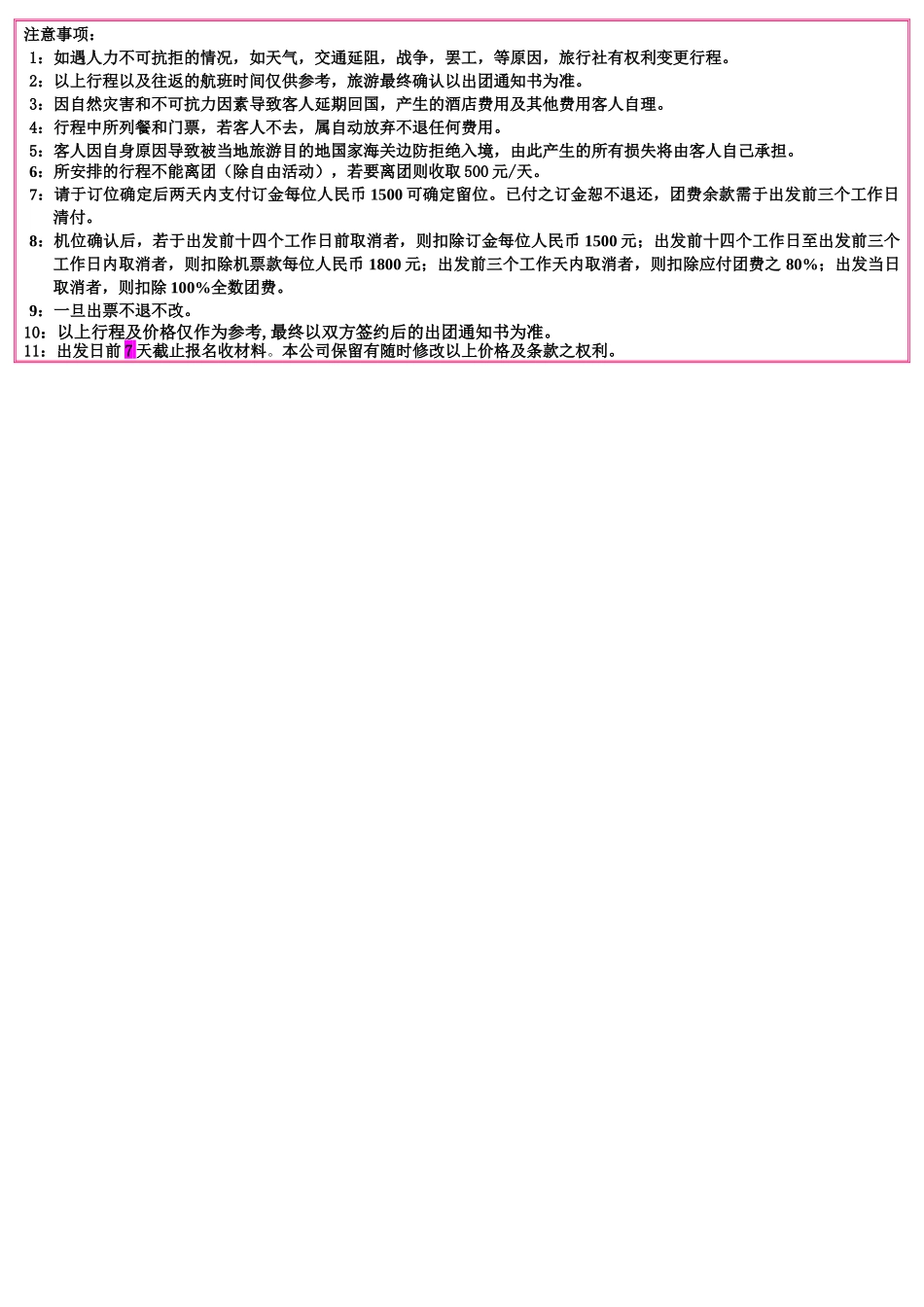 注意事项：
1：如遇人力不可抗拒的情况，如天气，交通延阻，战争，罢工，等原因，旅行社有权利变更行程。
2：以上行程以及往返的航班时间仅供参考，旅游最终确认以出团通知书为准。
3：因自然灾害和不可抗力因素导致客人延期回国，产生的酒店费用及其他费用客人自理。
4：行程中所列餐和门票，若客人不去，属自动放弃不退任何费用。
5：客人因自身原因导致被当地旅游目的地国家海关边防拒绝入境，由此产生的所有损失将由客人自己承担。
6：所安排的行程不能离团（除自由活动），若要离团则收取 500 元/天。
7：请于订位确定后两天内支付订金每位人民币 1500 可确定留位。已付之订金恕不退还，团费余款需于出发前三个工作日清付。
8：机位确认后，若于出发前十四个工作日前取消者，则扣除订金每位人民币 1500 元；出发前十四个工作日至出发前三个工作日内取消者，则扣除机票款每位人民币 1800 元；出发前三个工作天内取消者，则扣除应付团费之 80%；出发当日取消者，则扣除 100%全数团费。
9：一旦出票不退不改。
10：以上行程及价格仅作为参考, 最终以双方签约后的出团通知书为准。
11：出发日前 7 天截止报名收材料。本公司保留有随时修改以上价格及条款之权利。